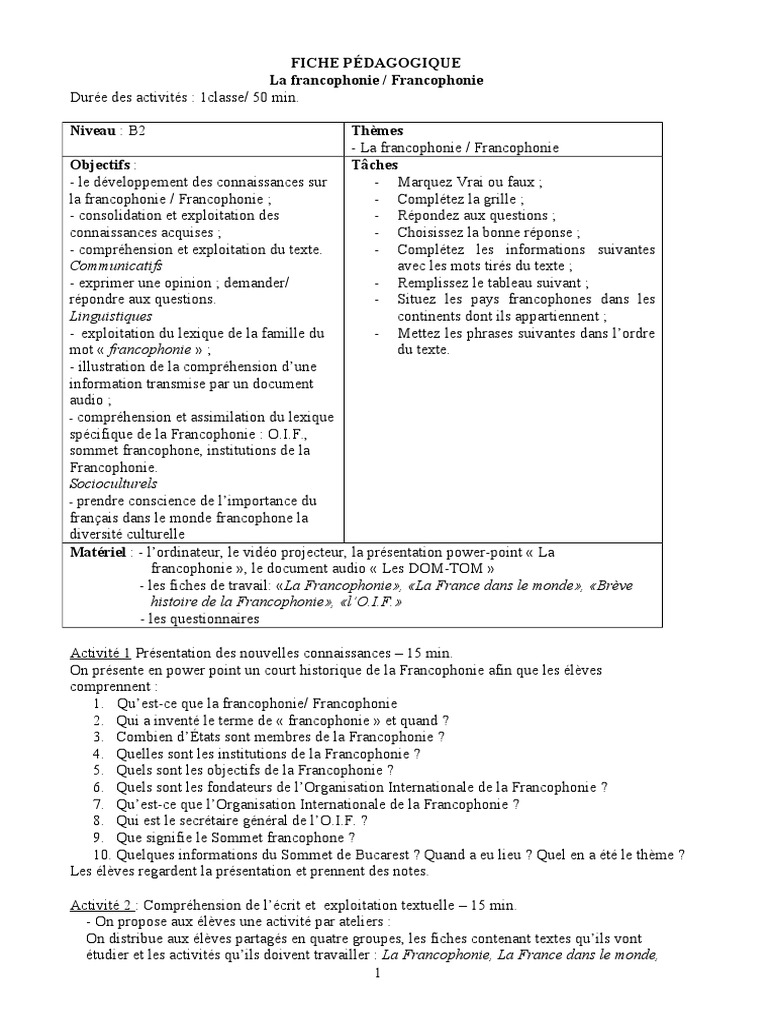 FICHE PÉDAGOGIQUE
La francophonie / Francophonie
Durée des activités : 1classe/ 50 min.

| Niveau : B2 | Thèmes<br>- La francophonie / Francophonie |
|---|---|
| Objectifs :<br>- le développement des connaissances sur la francophonie / Francophonie ;<br>- consolidation et exploitation des connaissances acquises ;<br>- compréhension et exploitation du texte.<br>Communicatifs<br>- exprimer une opinion ; demander/ répondre aux questions.<br>Linguistiques<br>- exploitation du lexique de la famille du mot « francophonie » ;<br>- illustration de la compréhension d'une information transmise par un document audio ;<br>- compréhension et assimilation du lexique spécifique de la Francophonie : O.I.F., sommet francophone, institutions de la Francophonie.<br>Socioculturels<br>- prendre conscience de l'importance du français dans le monde francophone la diversité culturelle | Tâches<br>- Marquez Vrai ou faux ;<br>- Complétez la grille ;<br>- Répondez aux questions ;<br>- Choisissez la bonne réponse ;<br>- Complétez les informations suivantes avec les mots tirés du texte ;<br>- Remplissez le tableau suivant ;<br>- Situez les pays francophones dans les continents dont ils appartiennent ;<br>- Mettez les phrases suivantes dans l'ordre du texte. |
| Matériel : - l'ordinateur, le vidéo projecteur, la présentation power-point « La francophonie », le document audio « Les DOM-TOM »<br>- les fiches de travail: «La Francophonie», «La France dans le monde», «Brève histoire de la Francophonie», «l'O.I.F.»<br>- les questionnaires | |

Activité 1 Présentation des nouvelles connaissances – 15 min.
On présente en power point un court historique de la Francophonie afin que les élèves comprennent :
1. Qu'est-ce que la francophonie/ Francophonie
2. Qui a inventé le terme de « francophonie » et quand ?
3. Combien d'États sont membres de la Francophonie ?
4. Quelles sont les institutions de la Francophonie ?
5. Quels sont les objectifs de la Francophonie ?
6. Quels sont les fondateurs de l'Organisation Internationale de la Francophonie ?
7. Qu'est-ce que l'Organisation Internationale de la Francophonie ?
8. Qui est le secrétaire général de l'O.I.F. ?
9. Que signifie le Sommet francophone ?
10. Quelques informations du Sommet de Bucarest ? Quand a eu lieu ? Quel en a été le thème ?
Les élèves regardent la présentation et prennent des notes.

Activité 2 : Compréhension de l'écrit et exploitation textuelle – 15 min.
- On propose aux élèves une activité par ateliers :
On distribue aux élèves partagés en quatre groupes, les fiches contenant textes qu'ils vont étudier et les activités qu'ils doivent travailler : La Francophonie, La France dans le monde,

1